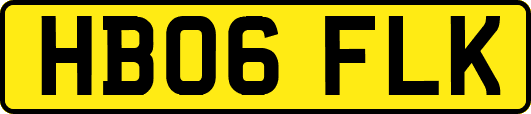 HB06 FLK